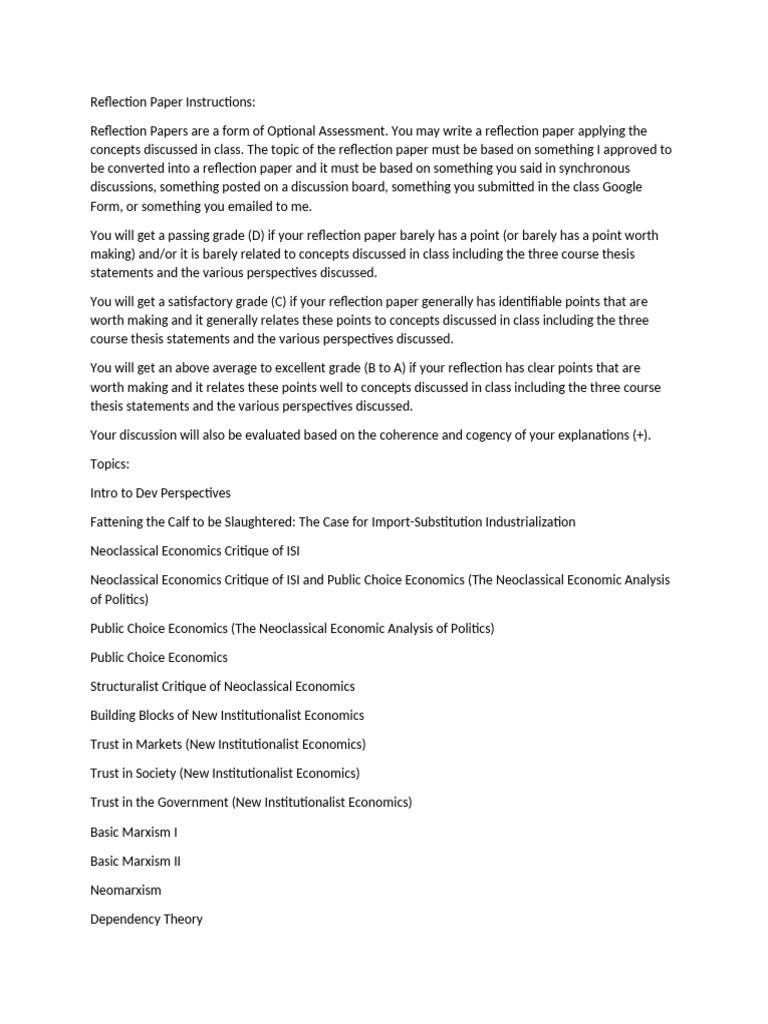 Reflection Paper Instructions:

Reflection Papers are a form of Optional Assessment. You may write a reflection paper applying the concepts discussed in class. The topic of the reflection paper must be based on something I approved to be converted into a reflection paper and it must be based on something you said in synchronous discussions, something posted on a discussion board, something you submitted in the class Google Form, or something you emailed to me.

You will get a passing grade (D) if your reflection paper barely has a point (or barely has a point worth making) and/or it is barely related to concepts discussed in class including the three course thesis statements and the various perspectives discussed.

You will get a satisfactory grade (C) if your reflection paper generally has identifiable points that are worth making and it generally relates these points to concepts discussed in class including the three course thesis statements and the various perspectives discussed.

You will get an above average to excellent grade (B to A) if your reflection has clear points that are worth making and it relates these points well to concepts discussed in class including the three course thesis statements and the various perspectives discussed.

Your discussion will also be evaluated based on the coherence and cogency of your explanations (+).

Topics:

Intro to Dev Perspectives

Fattening the Calf to be Slaughtered: The Case for Import-Substitution Industrialization

Neoclassical Economics Critique of ISI

Neoclassical Economics Critique of ISI and Public Choice Economics (The Neoclassical Economic Analysis of Politics)

Public Choice Economics (The Neoclassical Economic Analysis of Politics)

Public Choice Economics

Structuralist Critique of Neoclassical Economics

Building Blocks of New Institutionalist Economics

Trust in Markets (New Institutionalist Economics)

Trust in Society (New Institutionalist Economics)

Trust in the Government (New Institutionalist Economics)

Basic Marxism I

Basic Marxism II

Neomarxism

Dependency Theory